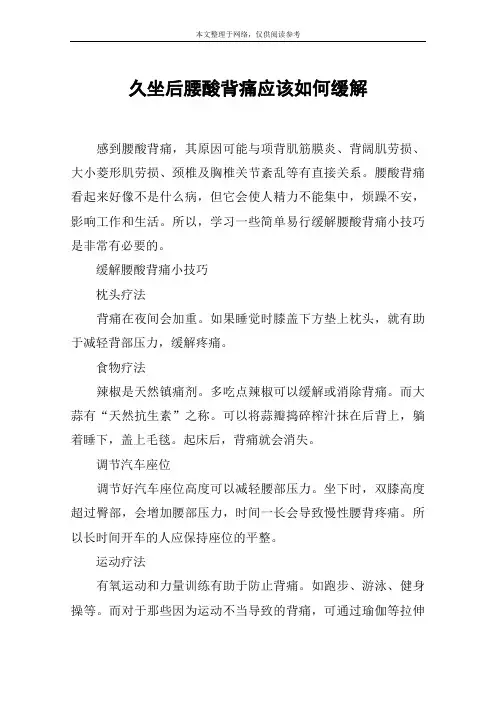 本文整理于网络，仅供阅读参考

久坐后腰酸背痛应该如何缓解

感到腰酸背痛，其原因可能与项背肌筋膜炎、背阔肌劳损、大小菱形肌劳损、颈椎及胸椎关节紊乱等有直接关系。腰酸背痛看起来好像不是什么病，但它会使人精力不能集中，烦躁不安，影响工作和生活。所以，学习一些简单易行缓解腰酸背痛小技巧是非常有必要的。

缓解腰酸背痛小技巧

枕头疗法

背痛在夜间会加重。如果睡觉时膝盖下方垫上枕头，就有助于减轻背部压力，缓解疼痛。

食物疗法

辣椒是天然镇痛剂。多吃点辣椒可以缓解或消除背痛。而大蒜有“天然抗生素”之称。可以将蒜瓣捣碎榨汁抹在后背上，躺着睡下，盖上毛毯。起床后，背痛就会消失。

调节汽车座位

调节好汽车座位高度可以减轻腰部压力。坐下时，双膝高度超过臀部，会增加腰部压力，时间一长会导致慢性腰背疼痛。所以长时间开车的人应保持座位的平整。

运动疗法

有氧运动和力量训练有助于防止背痛。如跑步、游泳、健身操等。而对于那些因为运动不当导致的背痛，可通过瑜伽等拉伸